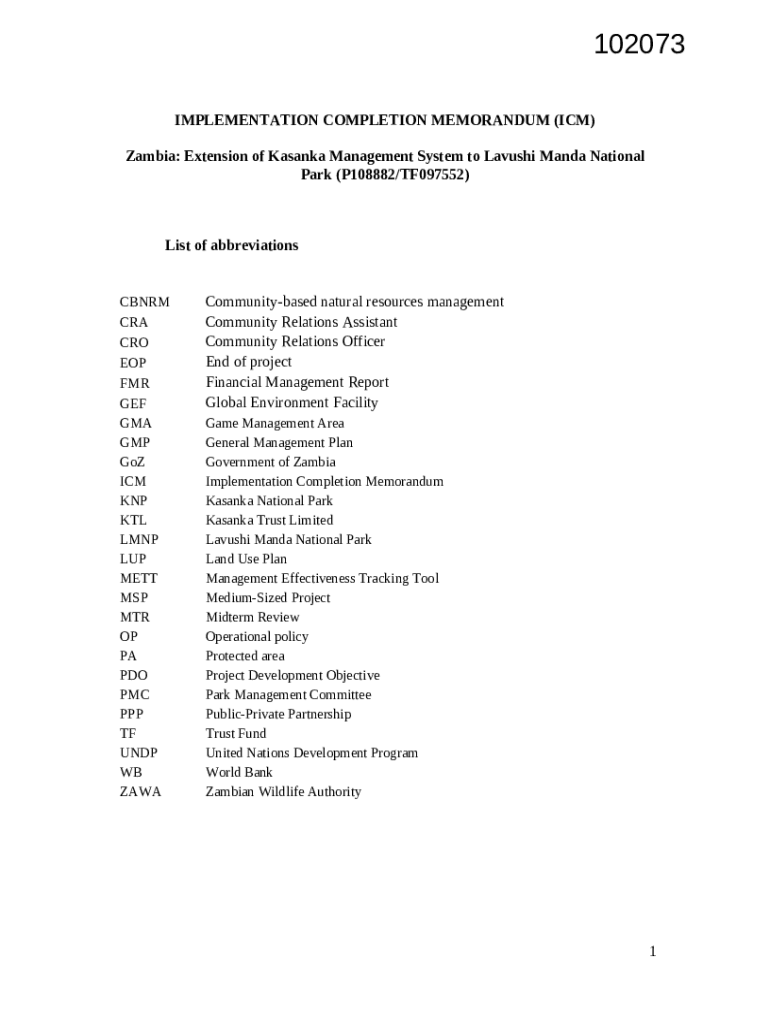 102073

IMPLEMENTATION COMPLETION MEMORANDUM (ICM)

Zambia: Extension of Kasanka Management System to Lavushi Manda National Park (P108882/TF097552)

List of abbreviations

| | |
|---|---|
| CBNRM | Community-based natural resources management |
| CRA | Community Relations Assistant |
| CRO | Community Relations Officer |
| EOP | End of project |
| FMR | Financial Management Report |
| GEF | Global Environment Facility |
| GMA | Game Management Area |
| GMP | General Management Plan |
| GoZ | Government of Zambia |
| ICM | Implementation Completion Memorandum |
| KNP | Kasanka National Park |
| KTL | Kasanka Trust Limited |
| LMNP | Lavushi Manda National Park |
| LUP | Land Use Plan |
| METT | Management Effectiveness Tracking Tool |
| MSP | Medium-Sized Project |
| MTR | Midterm Review |
| OP | Operational policy |
| PA | Protected area |
| PDO | Project Development Objective |
| PMC | Park Management Committee |
| PPP | Public-Private Partnership |
| TF | Trust Fund |
| UNDP | United Nations Development Program |
| WB | World Bank |
| ZAWA | Zambian Wildlife Authority |

1